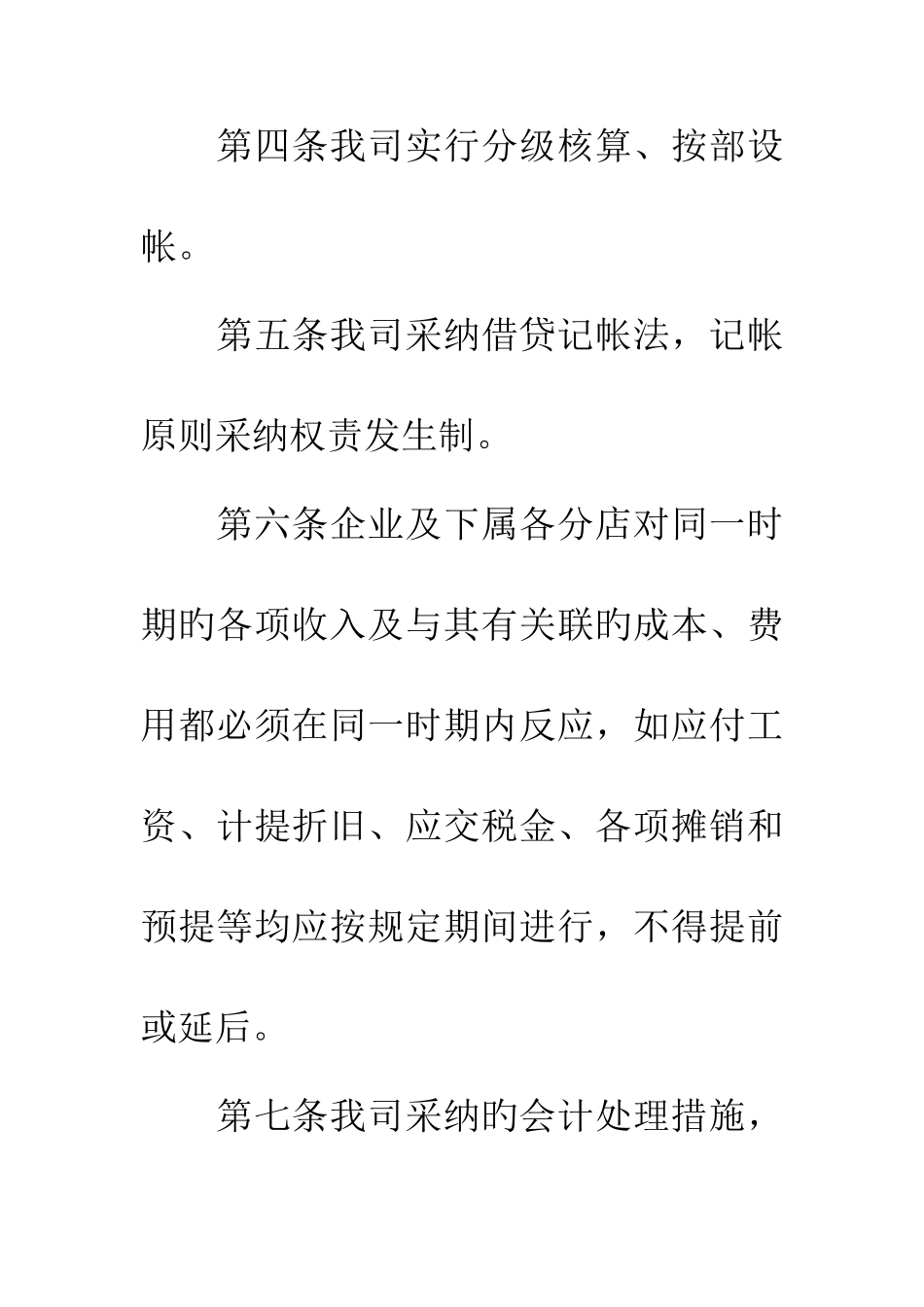 第四条我司实行分级核算、按部设帐。

第五条我司采纳借贷记帐法，记帐原则采纳权责发生制。

第六条企业及下属各分店对同一时期的各项收入及与其有关联的成本、费用都必须在同一时期内反应，如应付工资、计提折旧、应交税金、各项摊销和预提等均应按规定期间进行，不得提前或延后。

第七条我司采纳的会计处理措施，